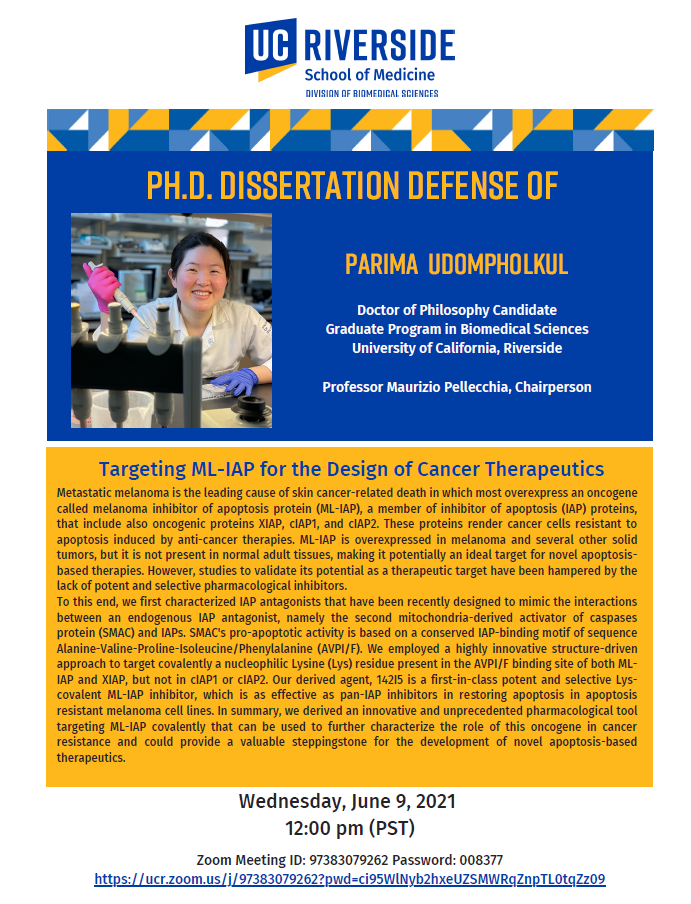 UC RIVERSIDE
School of Medicine
DIVISION OF BIOMEDICAL SCIENCES

PH.D. DISSERTATION DEFENSE OF

PARIMA UDOMPHOLKUL

Doctor of Philosophy Candidate
Graduate Program in Biomedical Sciences
University of California, Riverside

Professor Maurizio Pellecchia, Chairperson

Targeting ML-IAP for the Design of Cancer Therapeutics

Metastatic melanoma is the leading cause of skin cancer-related death in which most overexpress an oncogene called melanoma inhibitor of apoptosis protein (ML-IAP), a member of inhibitor of apoptosis (IAP) proteins, that include also oncogenic proteins XIAP, cIAP1, and cIAP2. These proteins render cancer cells resistant to apoptosis induced by anti-cancer therapies. ML-IAP is overexpressed in melanoma and several other solid tumors, but it is not present in normal adult tissues, making it potentially an ideal target for novel apoptosis-based therapies. However, studies to validate its potential as a therapeutic target have been hampered by the lack of potent and selective pharmacological inhibitors.
To this end, we first characterized IAP antagonists that have been recently designed to mimic the interactions between an endogenous IAP antagonist, namely the second mitochondria-derived activator of caspases protein (SMAC) and IAPs. SMAC's pro-apoptotic activity is based on a conserved IAP-binding motif of sequence Alanine-Valine-Proline-Isoleucine/Phenylalanine (AVPI/F). We employed a highly innovative structure-driven approach to target covalently a nucleophilic Lysine (Lys) residue present in the AVPI/F binding site of both ML-IAP and XIAP, but not in cIAP1 or cIAP2. Our derived agent, 142I5 is a first-in-class potent and selective Lys-covalent ML-IAP inhibitor, which is as effective as pan-IAP inhibitors in restoring apoptosis in apoptosis resistant melanoma cell lines. In summary, we derived an innovative and unprecedented pharmacological tool targeting ML-IAP covalently that can be used to further characterize the role of this oncogene in cancer resistance and could provide a valuable steppingstone for the development of novel apoptosis-based therapeutics.

Wednesday, June 9, 2021
12:00 pm (PST)

Zoom Meeting ID: 97383079262 Password: 008377
https://ucr.zoom.us/j/97383079262?pwd=ci95WlNyb2hxeUZSMWRqZnpTL0tqZz09